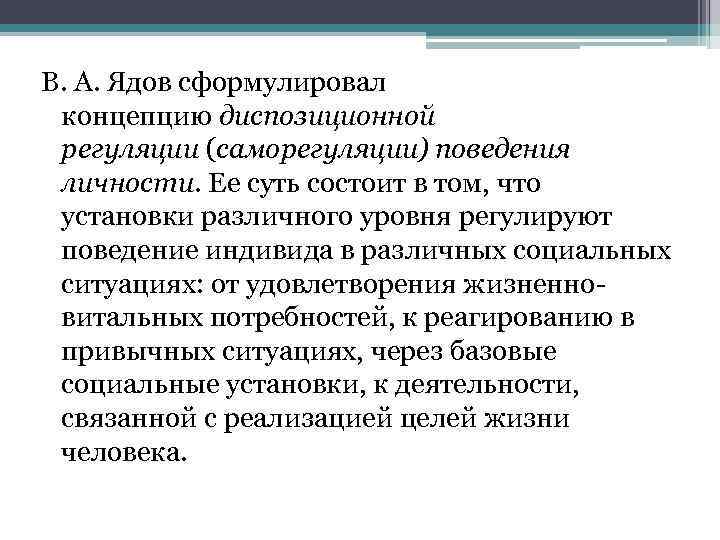 В. А. Ядов сформулировал концепцию диспозиционной регуляции (саморегуляции) поведения личности. Ее суть состоит в том, что установки различного уровня регулируют поведение индивида в различных социальных ситуациях: от удовлетворения жизненно-витальных потребностей, к реагированию в привычных ситуациях, через базовые социальные установки, к деятельности, связанной с реализацией целей жизни человека.